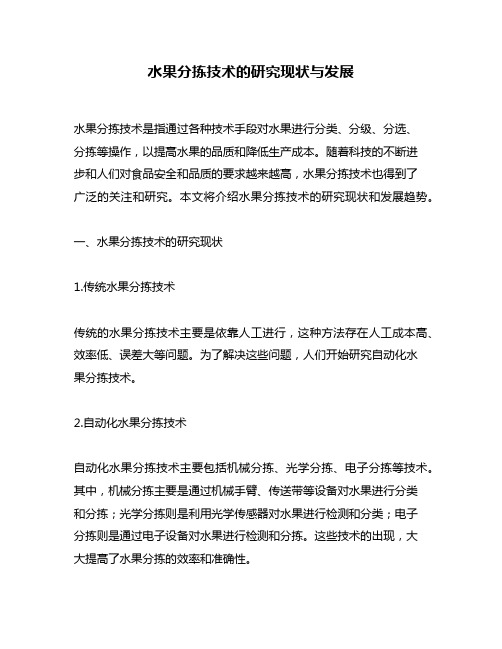 水果分拣技术的研究现状与发展

水果分拣技术是指通过各种技术手段对水果进行分类、分级、分选、分拣等操作，以提高水果的品质和降低生产成本。随着科技的不断进步和人们对食品安全和品质的要求越来越高，水果分拣技术也得到了广泛的关注和研究。本文将介绍水果分拣技术的研究现状和发展趋势。

一、水果分拣技术的研究现状

1.传统水果分拣技术

传统的水果分拣技术主要是依靠人工进行，这种方法存在人工成本高、效率低、误差大等问题。为了解决这些问题，人们开始研究自动化水果分拣技术。

2.自动化水果分拣技术

自动化水果分拣技术主要包括机械分拣、光学分拣、电子分拣等技术。其中，机械分拣主要是通过机械手臂、传送带等设备对水果进行分类和分拣；光学分拣则是利用光学传感器对水果进行检测和分类；电子分拣则是通过电子设备对水果进行检测和分拣。这些技术的出现，大大提高了水果分拣的效率和准确性。